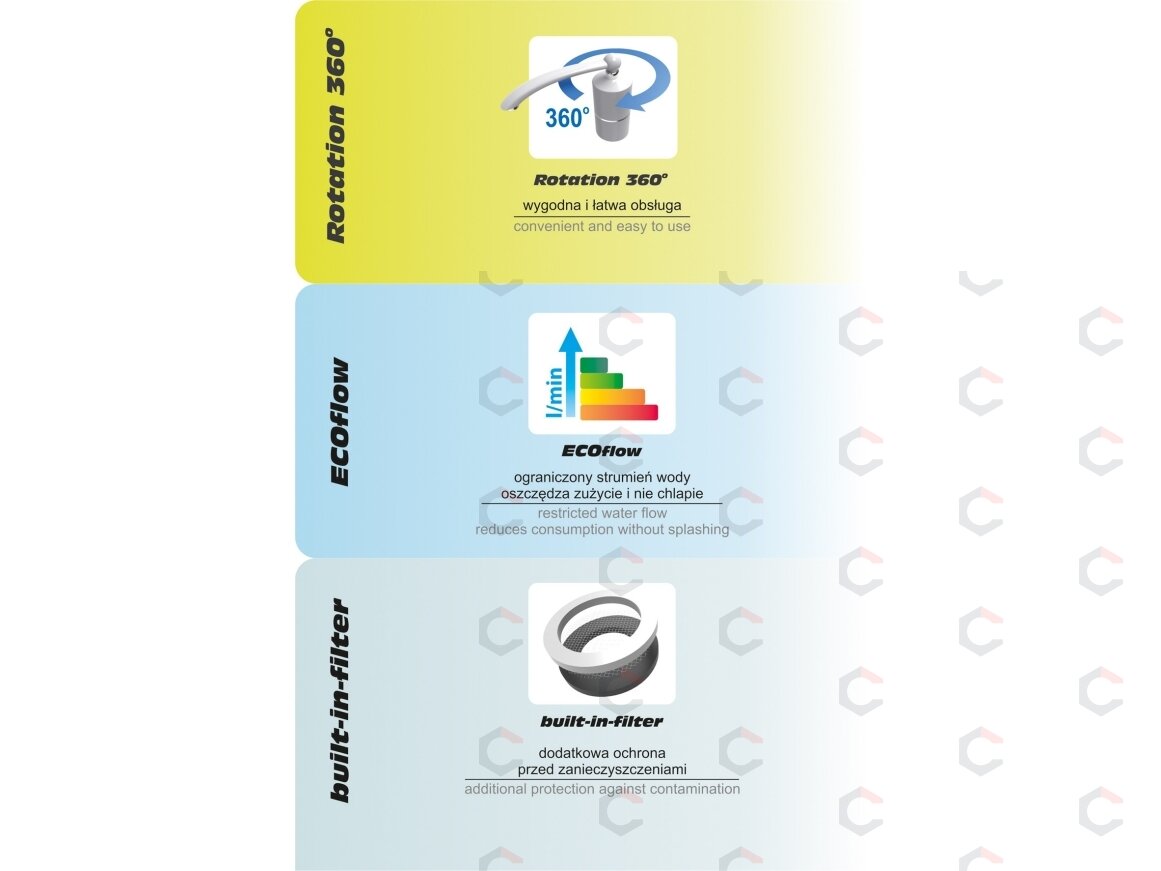 Rotation 360°

360°

Rotation 360°

wygodna i łatwa obsługa

convenient and easy to use

ECOflow

l/min

ECOflow

ograniczony strumień wody
oszczędza zużycie i nie chlapie

restricted water flow
reduces consumption without splashing

built-in-filter

built-in-filter

dodatkowa ochrona
przed zanieczyszczeniami

additional protection against contamination